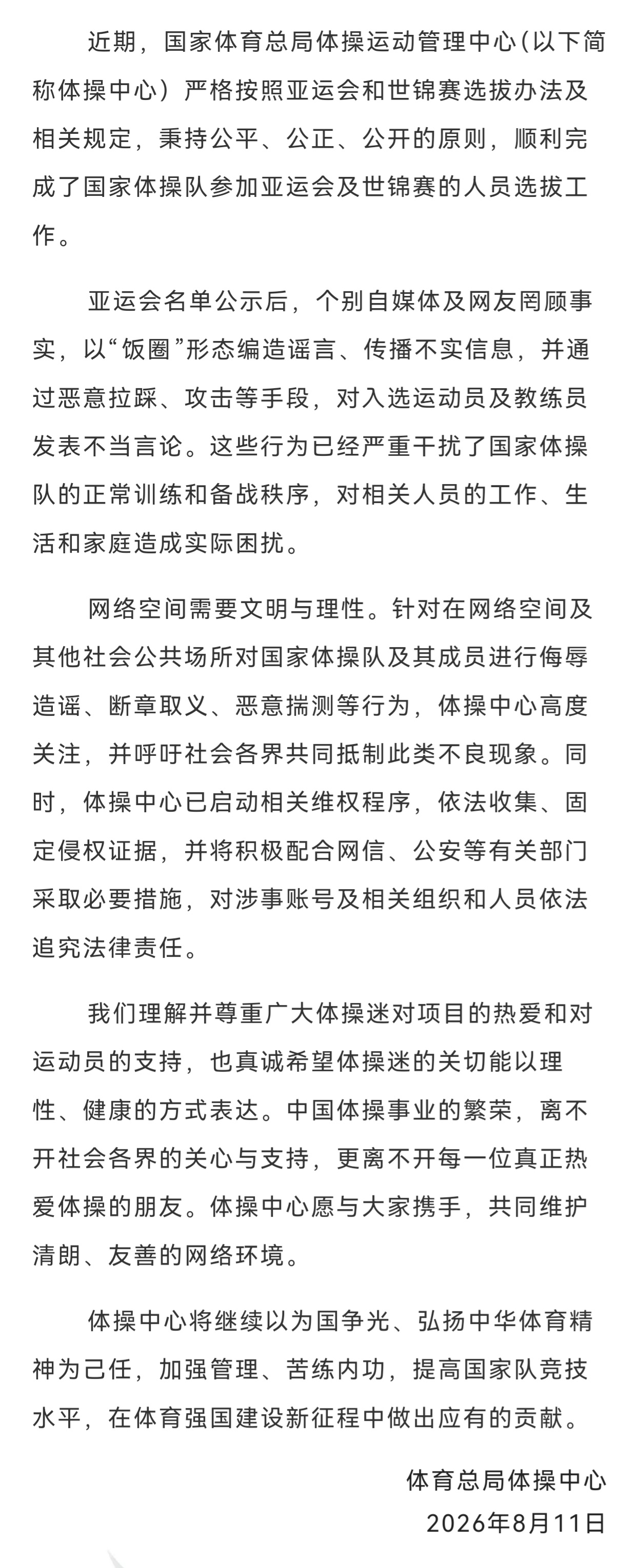 近期，国家体育总局体操运动管理中心（以下简称体操中心）严格按照亚运会和世锦赛选拔办法及相关规定，秉持公平、公正、公开的原则，顺利完成了国家体操队参加亚运会及世锦赛的人员选拔工作。

亚运会名单公示后，个别自媒体及网友罔顾事实，以“饭圈”形态编造谣言、传播不实信息，并通过恶意拉踩、攻击等手段，对入选运动员及教练员发表不当言论。这些行为已经严重干扰了国家体操队的正常训练和备战秩序，对相关人员的工作、生活和家庭造成实际困扰。

网络空间需要文明与理性。针对在网络空间及其他社会公共场所对国家体操队及其成员进行侮辱造谣、断章取义、恶意揣测等行为，体操中心高度关注，并呼吁社会各界共同抵制此类不良现象。同时，体操中心已启动相关维权程序，依法收集、固定侵权证据，并将积极配合网信、公安等有关部门采取必要措施，对涉事账号及相关组织和人员依法追究法律责任。

我们理解并尊重广大体操迷对项目的热爱和对运动员的支持，也真诚希望体操迷的关切能以理性、健康的方式表达。中国体操事业的繁荣，离不开社会各界的关心与支持，更离不开每一位真正热爱体操的朋友。体操中心愿与大家携手，共同维护清朗、友善的网络环境。

体操中心将继续以为国争光、弘扬中华体育精神为己任，加强管理、苦练内功，提高国家队竞技水平，在体育强国建设新征程中做出应有的贡献。

体育总局体操中心
2026年8月11日